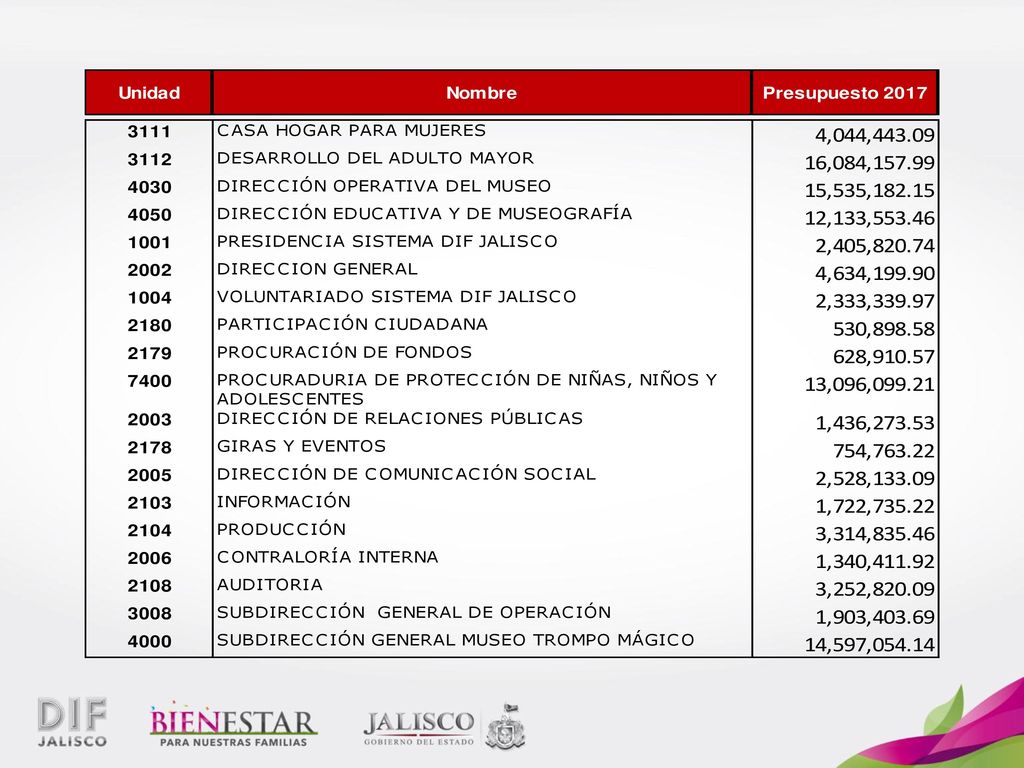 | Unidad | Nombre | Presupuesto 2017 |
|---|---|---|
| 3111 | CASA HOGAR PARA MUJERES | 4,044,443.09 |
| 3112 | DESARROLLO DEL ADULTO MAYOR | 16,084,157.99 |
| 4030 | DIRECCIÓN OPERATIVA DEL MUSEO | 15,535,182.15 |
| 4050 | DIRECCIÓN EDUCATIVA Y DE MUSEOGRAFÍA | 12,133,553.46 |
| 1001 | PRESIDENCIA SISTEMA DIF JALISCO | 2,405,820.74 |
| 2002 | DIRECCION GENERAL | 4,634,199.90 |
| 1004 | VOLUNTARIADO SISTEMA DIF JALISCO | 2,333,339.97 |
| 2180 | PARTICIPACIÓN CIUDADANA | 530,898.58 |
| 2179 | PROCURACIÓN DE FONDOS | 628,910.57 |
| 7400 | PROCURADURIA DE PROTECCIÓN DE NIÑAS, NIÑOS Y ADOLESCENTES | 13,096,099.21 |
| 2003 | DIRECCIÓN DE RELACIONES PÚBLICAS | 1,436,273.53 |
| 2178 | GIRAS Y EVENTOS | 754,763.22 |
| 2005 | DIRECCIÓN DE COMUNICACIÓN SOCIAL | 2,528,133.09 |
| 2103 | INFORMACIÓN | 1,722,735.22 |
| 2104 | PRODUCCIÓN | 3,314,835.46 |
| 2006 | CONTRALORÍA INTERNA | 1,340,411.92 |
| 2108 | AUDITORIA | 3,252,820.09 |
| 3008 | SUBDIRECCIÓN GENERAL DE OPERACIÓN | 1,903,403.69 |
| 4000 | SUBDIRECCIÓN GENERAL MUSEO TROMPO MÁGICO | 14,597,054.14 |

DIF JALISCO

BIENESTAR PARA NUESTRAS FAMILIAS

JALISCO GOBIERNO DEL ESTADO